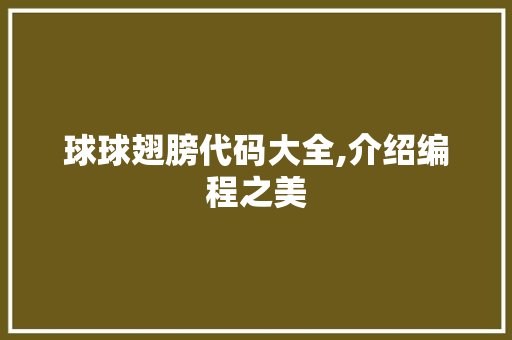 球球翅膀代码大全,介绍编程之美